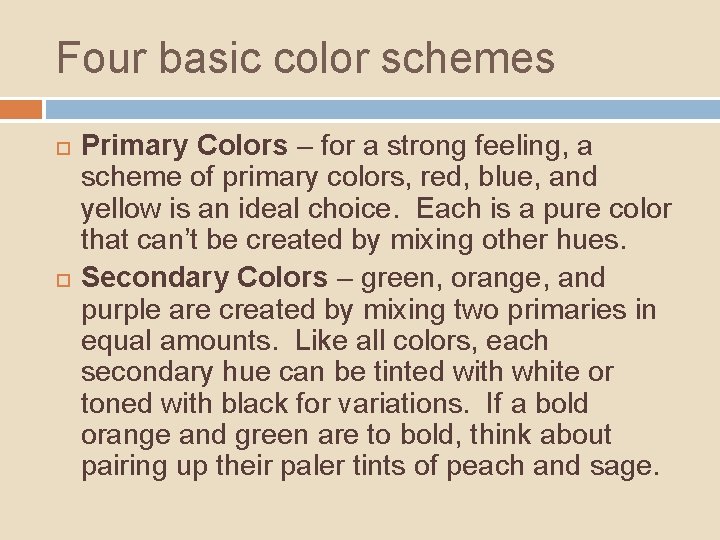 Four basic color schemes

☐ Primary Colors – for a strong feeling, a scheme of primary colors, red, blue, and yellow is an ideal choice. Each is a pure color that can't be created by mixing other hues.

☐ Secondary Colors – green, orange, and purple are created by mixing two primaries in equal amounts. Like all colors, each secondary hue can be tinted with white or toned with black for variations. If a bold orange and green are to bold, think about pairing up their paler tints of peach and sage.